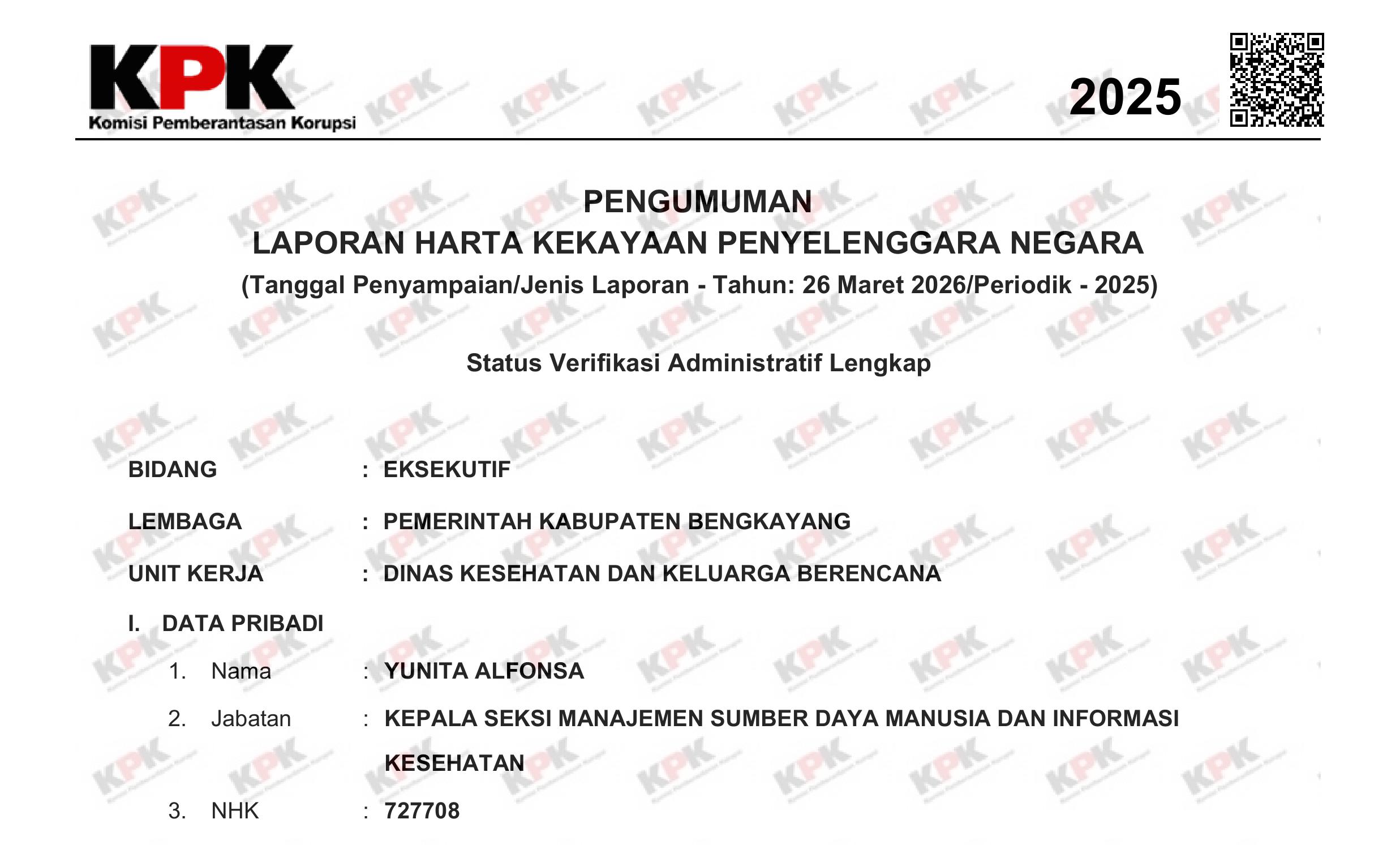 KPK
Komisi Pemberantasan Korupsi

2025

PENGUMUMAN
LAPORAN HARTA KEKAYAAN PENYELENGGARA NEGARA
(Tanggal Penyampaian/Jenis Laporan - Tahun: 26 Maret 2026/Periodik - 2025)

Status Verifikasi Administratif Lengkap

BIDANG : EKSEKUTIF
LEMBAGA : PEMERINTAH KABUPATEN BENGKAYANG
UNIT KERJA : DINAS KESEHATAN DAN KELUARGA BERENCANA

I. DATA PRIBADI
1. Nama : YUNITA ALFONSA
2. Jabatan : KEPALA SEKSI MANAJEMEN SUMBER DAYA MANUSIA DAN INFORMASI KESEHATAN
3. NHK : 727708

KPK